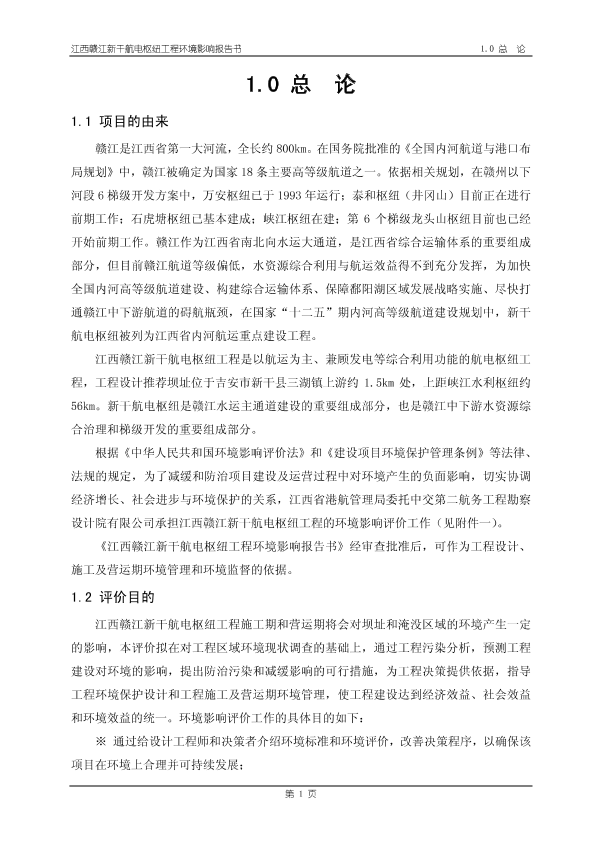 江西赣江新干航电枢纽工程环境影响报告书

1.0 总 论

1.0 总 论

1.1 项目的由来

赣江是江西省第一大河流，全长约 800km。在国务院批准的《全国内河航道与港口布局规划》中，赣江被确定为国家 18 条主要高等级航道之一。依据相关规划，在赣州以下河段 6 梯级开发方案中，万安枢纽已于 1993 年运行；泰和枢纽（井冈山）目前正在进行前期工作；石虎塘枢纽已基本建成；峡江枢纽在建；第 6 个梯级龙头山枢纽目前也已经开始前期工作。赣江作为江西省南北向水运大通道，是江西省综合运输体系的重要组成部分，但目前赣江航道等级偏低，水资源综合利用与航运效益得不到充分发挥，为加快全国内河高等级航道建设、构建综合运输体系、保障鄱阳湖区域发展战略实施、尽快打通赣江中下游航道的碍航瓶颈，在国家“十二五”期内河高等级航道建设规划中，新干航电枢纽被列为江西省内河航运重点建设工程。

江西赣江新干航电枢纽工程是以航运为主、兼顾发电等综合利用功能的航电枢纽工程，工程设计推荐坝址位于吉安市新干县三湖镇上游约 1.5km 处，上距峡江水利枢纽约 56km。新干航电枢纽是赣江水运主通道建设的重要组成部分，也是赣江中下游水资源综合治理和梯级开发的重要组成部分。

根据《中华人民共和国环境影响评价法》和《建设项目环境保护管理条例》等法律、法规的规定，为了减缓和防治项目建设及运营过程中对环境产生的负面影响，切实协调经济增长、社会进步与环境保护的关系，江西省港航管理局委托中交第二航务工程勘察设计院有限公司承担江西赣江新干航电枢纽工程的环境影响评价工作（见附件一）。

《江西赣江新干航电枢纽工程环境影响报告书》经审查批准后，可作为工程设计、施工及营运期环境管理和环境监督的依据。

1.2 评价目的

江西赣江新干航电枢纽工程施工期和营运期将会对坝址和淹没区域的环境产生一定的影响，本评价拟在对工程区域环境现状调查的基础上，通过工程污染分析，预测工程建设对环境的影响，提出防治污染和减缓影响的可行措施，为工程决策提供依据，指导工程环境保护设计和工程施工及营运期环境管理，使工程建设达到经济效益、社会效益和环境效益的统一。环境影响评价工作的具体目的如下：

※ 通过给设计工程师和决策者介绍环境标准和环境评价，改善决策程序，以确保该项目在环境上合理并可持续发展；

第 1 页